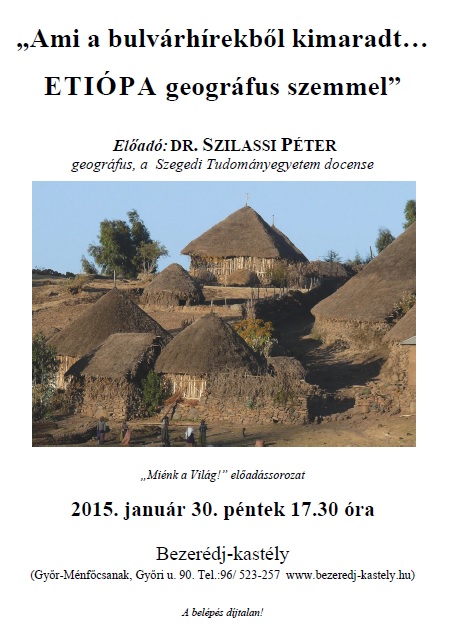 „Ami a bulvárhírekből kimaradt…

ETIÓPA geográfus szemmel”

Előadó: DR. SZILASSI PÉTER
geográfus, a Szegedi Tudományegyetem docense

„Miénk a Világ!” előadássorozat

2015. január 30. péntek 17.30 óra

Bezerédj-kastély
(Győr-Ménfőcsanak, Győri u. 90. Tel.:96/ 523-257 www.bezeredj-kastely.hu)

A belépés díjtalan!